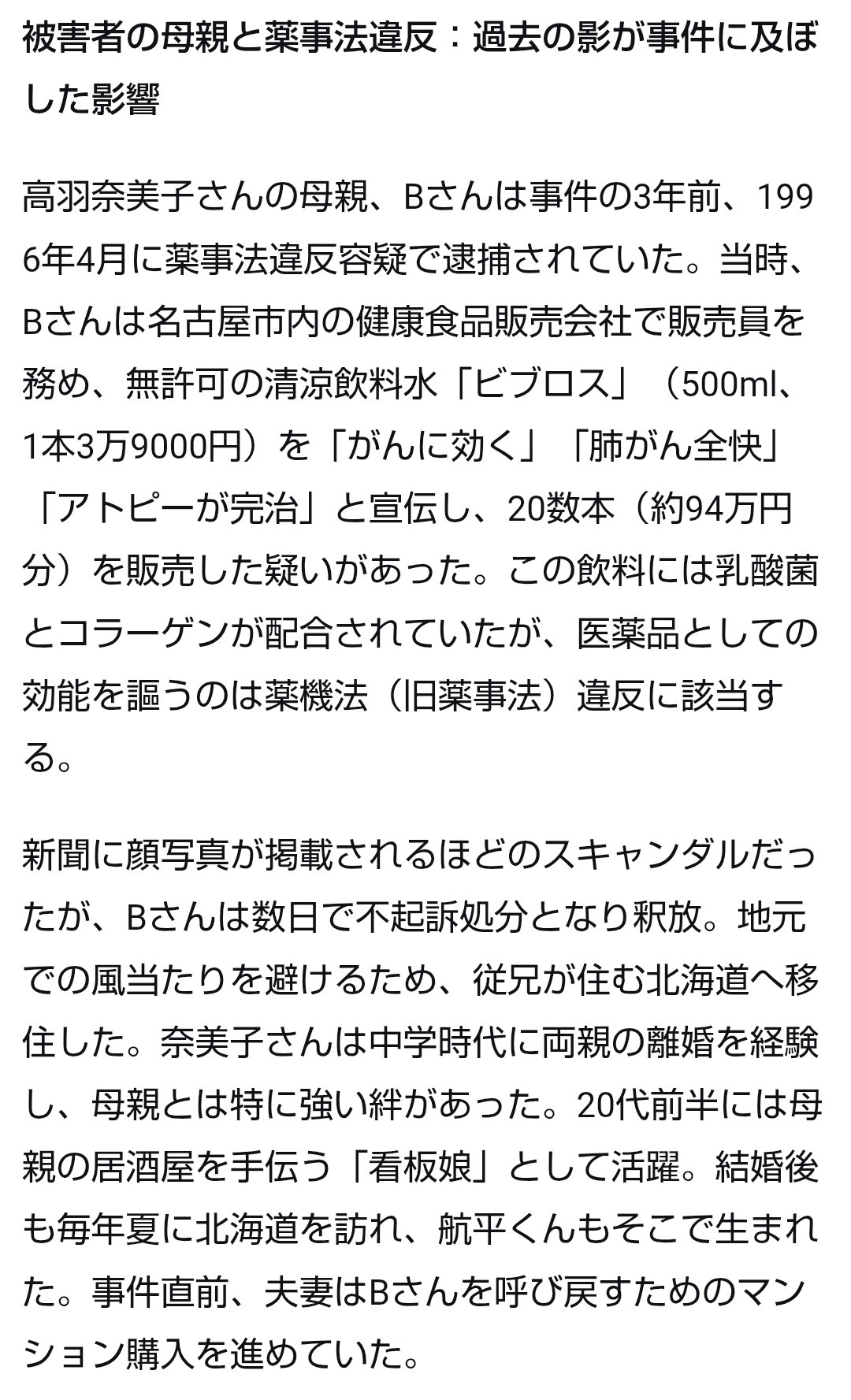 被害者の母親と薬事法違反：過去の影が事件に及ぼした影響

高羽奈美子さんの母親、Bさんは事件の3年前、1996年4月に薬事法違反容疑で逮捕されていた。当時、Bさんは名古屋市内の健康食品販売会社で販売員を務め、無許可の清涼飲料水「ビブロス」（500ml、1本3万9000円）を「がんに効く」「肺がん全快」「アトピーが完治」と宣伝し、20数本（約94万円分）を販売した疑いがあった。この飲料には乳酸菌とコラーゲンが配合されていたが、医薬品としての効能を謳うのは薬機法（旧薬事法）違反に該当する。

新聞に顔写真が掲載されるほどのスキャンダルだったが、Bさんは数日で不起訴処分となり釈放。地元での風当たりを避けるため、従兄が住む北海道へ移住した。奈美子さんは中学時代に両親の離婚を経験し、母親とは特に強い絆があった。20代前半には母親の居酒屋を手伝う「看板娘」として活躍。結婚後も毎年夏に北海道を訪れ、航平くんもそこで生まれた。事件直前、夫妻はBさんを呼び戻すためのマンション購入を進めていた。